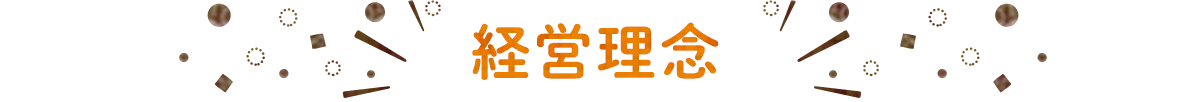 経営理念